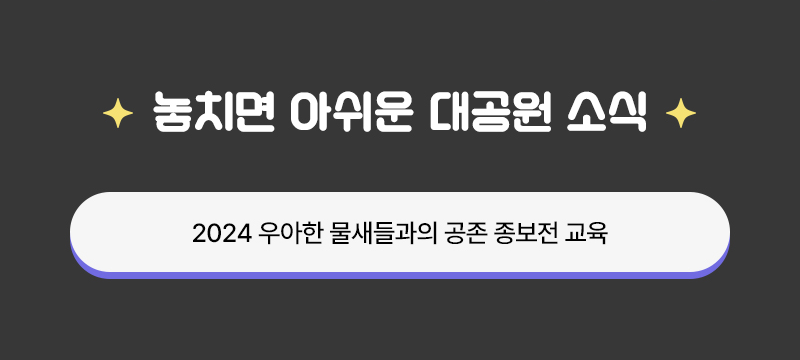 놓치면 아쉬운 대공원 소식

2024 우아한 물새들과의 공존 종보전 교육